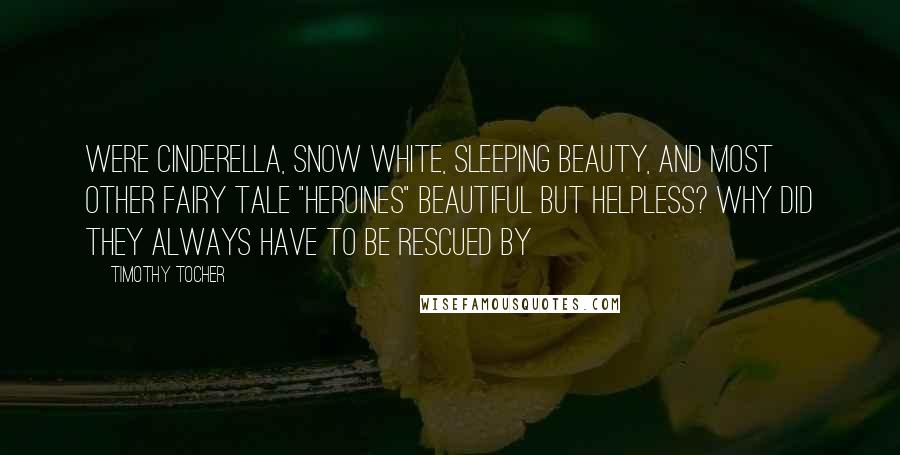 WERE CINDERELLA, SNOW WHITE, SLEEPING BEAUTY, AND MOST OTHER FAIRY TALE "HEROINES" BEAUTIFUL BUT HELPLESS? WHY DID THEY ALWAYS HAVE TO BE RESCUED BY

TIMOTHY TOCHER

WISEFAMOUSQUOTES.COM